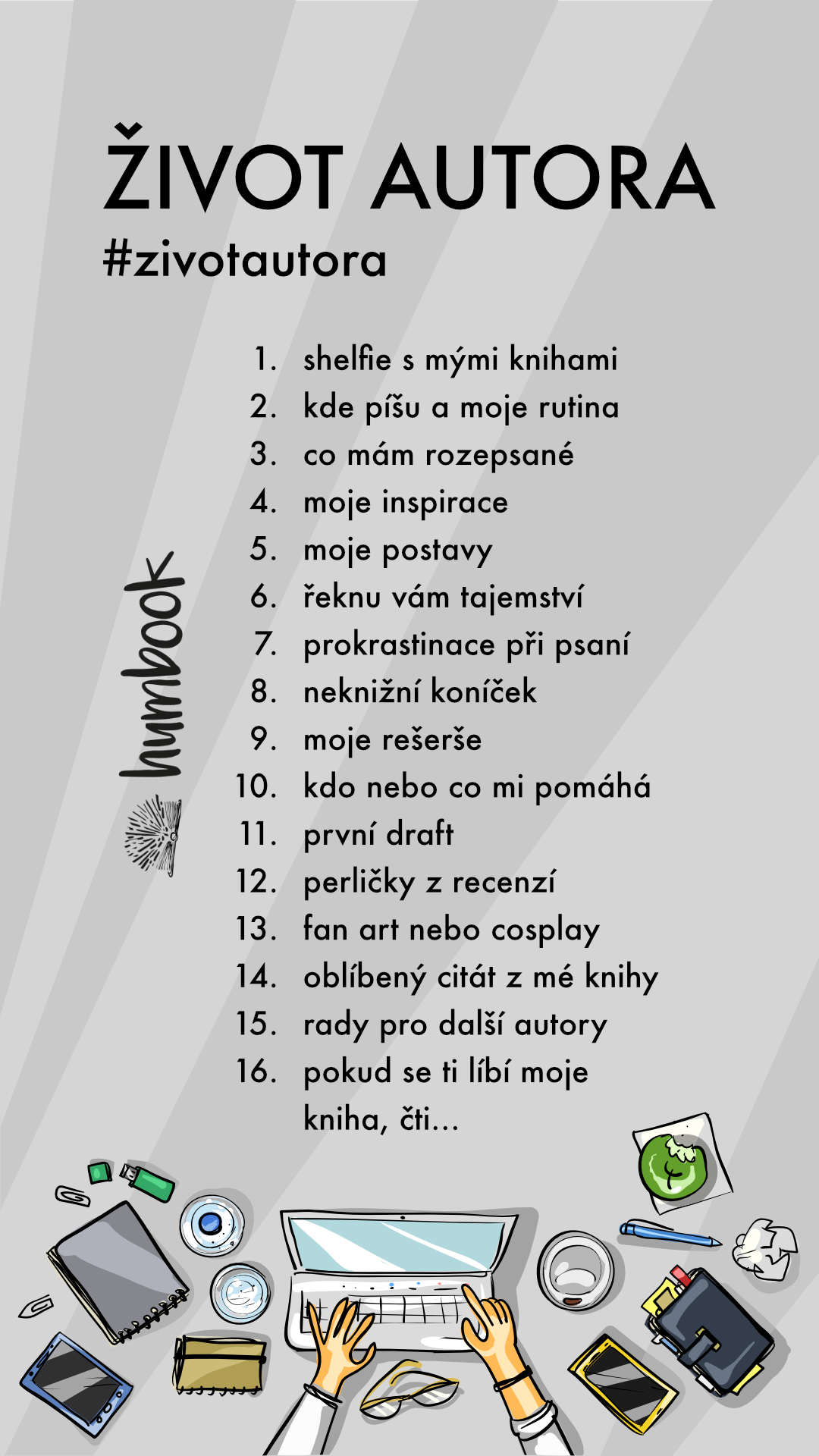 ŽIVOT AUTORA
#zivotautora

humbook

1. shelfie s mými knihami
2. kde píšu a moje rutina
3. co mám rozepsané
4. moje inspirace
5. moje postavy
6. řeknu vám tajemství
7. prokrastinace při psaní
8. neknižní koníček
9. moje rešerše
10. kdo nebo co mi pomáhá
11. první draft
12. perličky z recenzí
13. fan art nebo cosplay
14. oblíbený citát z mé knihy
15. rady pro další autory
16. pokud se ti líbí moje kniha, čti...